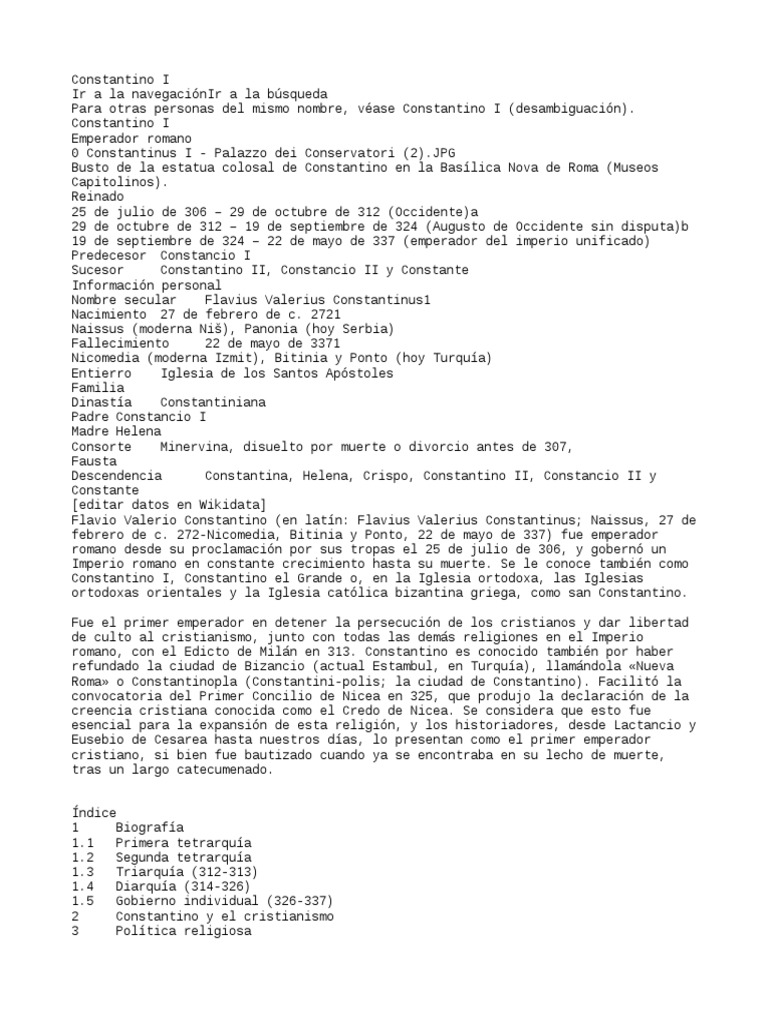 Constantino I
Ir a la navegaciónIr a la búsqueda
Para otras personas del mismo nombre, véase Constantino I (desambiguación).
Constantino I
Emperador romano
0 Constantinus I - Palazzo dei Conservatori (2).JPG
Busto de la estatua colosal de Constantino en la Basílica Nova de Roma (Museos Capitolinos).
Reinado
25 de julio de 306 – 29 de octubre de 312 (Occidente)a
29 de octubre de 312 – 19 de septiembre de 324 (Augusto de Occidente sin disputa)b
19 de septiembre de 324 – 22 de mayo de 337 (emperador del imperio unificado)
Predecesor Constancio I
Sucesor Constantino II, Constancio II y Constante
Información personal
Nombre secular Flavius Valerius Constantinus1
Nacimiento 27 de febrero de c. 2721
Naissus (moderna Niš), Panonia (hoy Serbia)
Fallecimiento 22 de mayo de 3371
Nicomedia (moderna Izmit), Bitinia y Ponto (hoy Turquía)
Entierro Iglesia de los Santos Apóstoles
Familia
Dinastía Constantiniana
Padre Constancio I
Madre Helena
Consorte Minervina, disuelto por muerte o divorcio antes de 307,
Fausta
Descendencia Constantina, Helena, Crispo, Constantino II, Constancio II y Constante
[editar datos en Wikidata]
Flavio Valerio Constantino (en latín: Flavius Valerius Constantinus; Naissus, 27 de febrero de c. 272-Nicomedia, Bitinia y Ponto, 22 de mayo de 337) fue emperador romano desde su proclamación por sus tropas el 25 de julio de 306, y gobernó un Imperio romano en constante crecimiento hasta su muerte. Se le conoce también como Constantino I, Constantino el Grande o, en la Iglesia ortodoxa, las Iglesias ortodoxas orientales y la Iglesia católica bizantina griega, como san Constantino.

Fue el primer emperador en detener la persecución de los cristianos y dar libertad de culto al cristianismo, junto con todas las demás religiones en el Imperio romano, con el Edicto de Milán en 313. Constantino es conocido también por haber refundado la ciudad de Bizancio (actual Estambul, en Turquía), llamándola «Nueva Roma» o Constantinopla (Constantini-polis; la ciudad de Constantino). Facilitó la convocatoria del Primer Concilio de Nicea en 325, que produjo la declaración de la creencia cristiana conocida como el Credo de Nicea. Se considera que esto fue esencial para la expansión de esta religión, y los historiadores, desde Lactancio y Eusebio de Cesarea hasta nuestros días, lo presentan como el primer emperador cristiano, si bien fue bautizado cuando ya se encontraba en su lecho de muerte, tras un largo catecumenado.

Índice
1 Biografía
1.1 Primera tetrarquía
1.2 Segunda tetrarquía
1.3 Triarquía (312-313)
1.4 Diarquía (314-326)
1.5 Gobierno individual (326-337)
2 Constantino y el cristianismo
3 Política religiosa